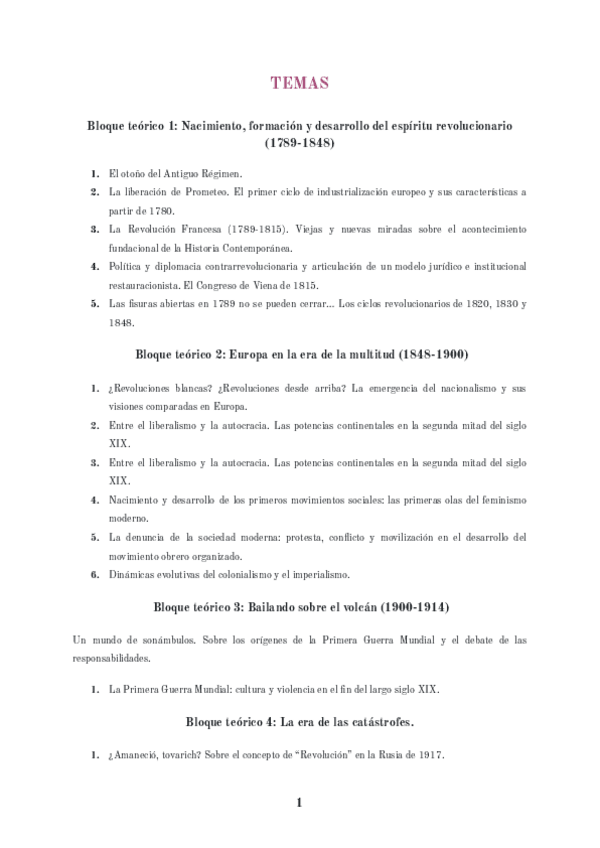 TEMAS

Bloque teórico 1: Nacimiento, formación y desarrollo del espíritu revolucionario (1789-1848)

1. El otoño del Antiguo Régimen.
2. La liberación de Prometeo. El primer ciclo de industrialización europeo y sus características a partir de 1780.
3. La Revolución Francesa (1789-1815). Viejas y nuevas miradas sobre el acontecimiento fundacional de la Historia Contemporánea.
4. Política y diplomacia contrarrevolucionaria y articulación de un modelo jurídico e institucional restauracionista. El Congreso de Viena de 1815.
5. Las fisuras abiertas en 1789 no se pueden cerrar... Los ciclos revolucionarios de 1820, 1830 y 1848.

Bloque teórico 2: Europa en la era de la multitud (1848-1900)

1. ¿Revoluciones blancas? ¿Revoluciones desde arriba? La emergencia del nacionalismo y sus visiones comparadas en Europa.
2. Entre el liberalismo y la autocracia. Las potencias continentales en la segunda mitad del siglo XIX.
3. Entre el liberalismo y la autocracia. Las potencias continentales en la segunda mitad del siglo XIX.
4. Nacimiento y desarrollo de los primeros movimientos sociales: las primeras olas del feminismo moderno.
5. La denuncia de la sociedad moderna: protesta, conflicto y movilización en el desarrollo del movimiento obrero organizado.
6. Dinámicas evolutivas del colonialismo y el imperialismo.

Bloque teórico 3: Bailando sobre el volcán (1900-1914)

Un mundo de sonámbulos. Sobre los orígenes de la Primera Guerra Mundial y el debate de las responsabilidades.

1. La Primera Guerra Mundial: cultura y violencia en el fin del largo siglo XIX.

Bloque teórico 4: La era de las catástrofes.

1. ¿Amaneció, tovarich? Sobre el concepto de "Revolución" en la Rusia de 1917.

1